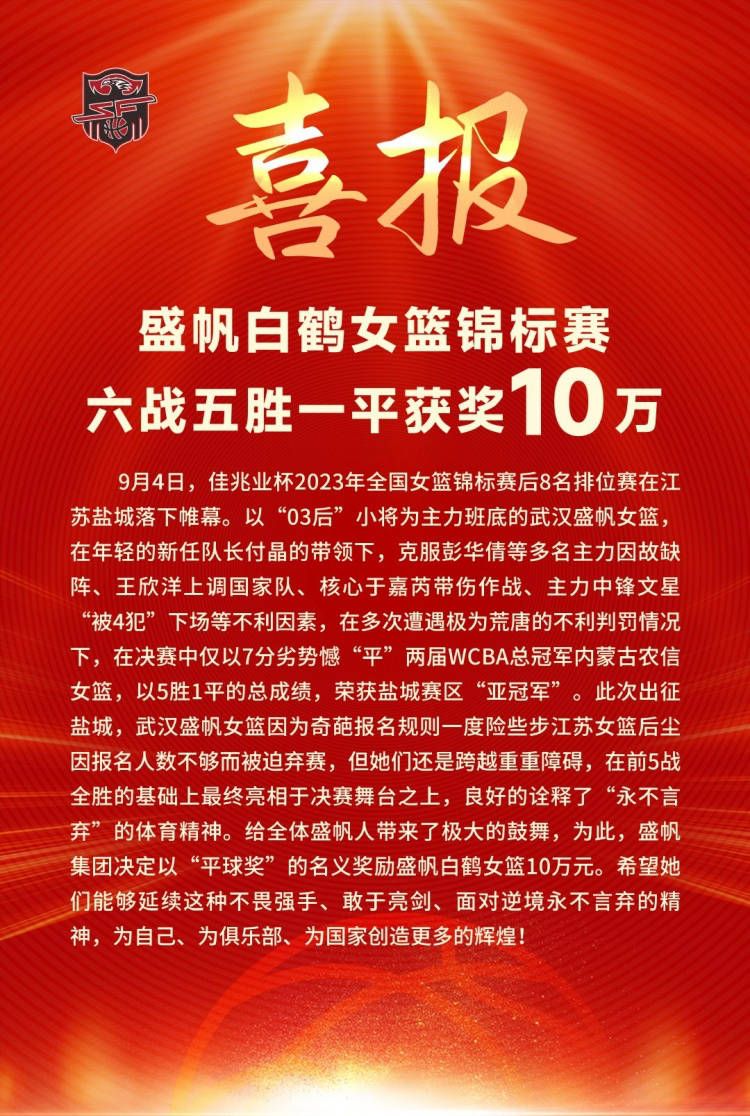 喜报

盛帆白鹤女篮锦标赛
六战五胜一平获奖10万

9月4日，佳兆业杯2023年全国女篮锦标赛后8名排位赛在江苏盐城落下帷幕。以“03后”小将为主力班底的武汉盛帆女篮，在年轻的新任队长付晶的带领下，克服彭华倩等多名主力因故缺阵、王欣洋上调国家队、核心于嘉芮带伤作战、主力中锋文星“被4犯”下场等不利因素，在多次遭遇极为荒唐的不利判罚情况下，在决赛中仅以7分劣势憾“平”两届WCBA总冠军内蒙古农信女篮，以5胜1平的总成绩，荣获盐城赛区“亚冠军”。此次出征盐城，武汉盛帆女篮因为奇葩报名规则一度险些步江苏女篮后尘因报名人数不够而被迫弃赛，但她们还是跨越重重障碍，在前5战全胜的基础上最终亮相于决赛舞台之上，良好的诠释了“永不言弃”的体育精神。给全体盛帆人带来了极大的鼓舞，为此，盛帆集团决定以“平球奖”的名义奖励盛帆白鹤女篮10万元。希望她们能够延续这种不畏强手、敢于亮剑、面对逆境永不言弃的精神，为自己、为俱乐部、为国家创造更多的辉煌！